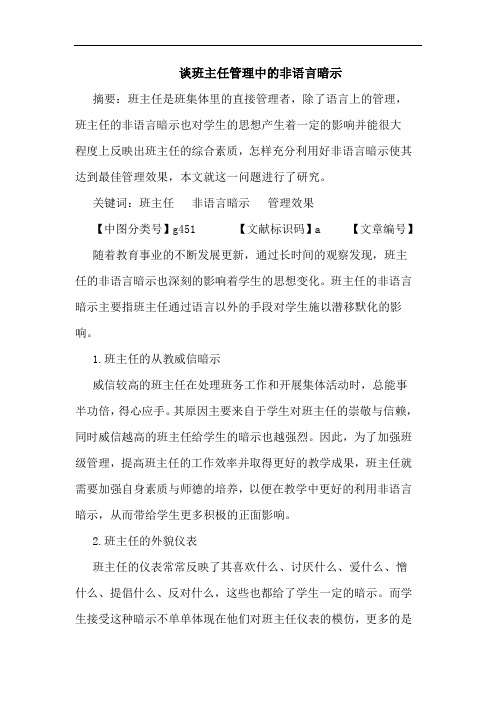 谈班主任管理中的非语言暗示

摘要：班主任是班集体里的直接管理者，除了语言上的管理，班主任的非语言暗示也对学生的思想产生着一定的影响并能很大程度上反映出班主任的综合素质，怎样充分利用好非语言暗示使其达到最佳管理效果，本文就这一问题进行了研究。

关键词：班主任　非语言暗示　管理效果

【中图分类号】g451　【文献标识码】a　【文章编号】

随着教育事业的不断发展更新，通过长时间的观察发现，班主任的非语言暗示也深刻的影响着学生的思想变化。班主任的非语言暗示主要指班主任通过语言以外的手段对学生施以潜移默化的影响。

1.班主任的从教威信暗示

威信较高的班主任在处理班务工作和开展集体活动时，总能事半功倍，得心应手。其原因主要来自于学生对班主任的崇敬与信赖，同时威信越高的班主任给学生的暗示也越强烈。因此，为了加强班级管理，提高班主任的工作效率并取得更好的教学成果，班主任就需要加强自身素质与师德的培养，以便在教学中更好的利用非语言暗示，从而带给学生更多积极的正面影响。

2.班主任的外貌仪表

班主任的仪表常常反映了其喜欢什么、讨厌什么、爱什么、憎什么、提倡什么、反对什么，这些也都给了学生一定的暗示。而学生接受这种暗示不单单体现在他们对班主任仪表的模仿，更多的是